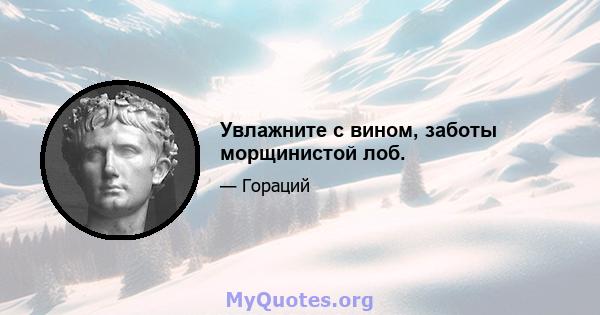 Увлажните с вином, заботы морщинистой лоб.

— Гораций

MyQuotes.org